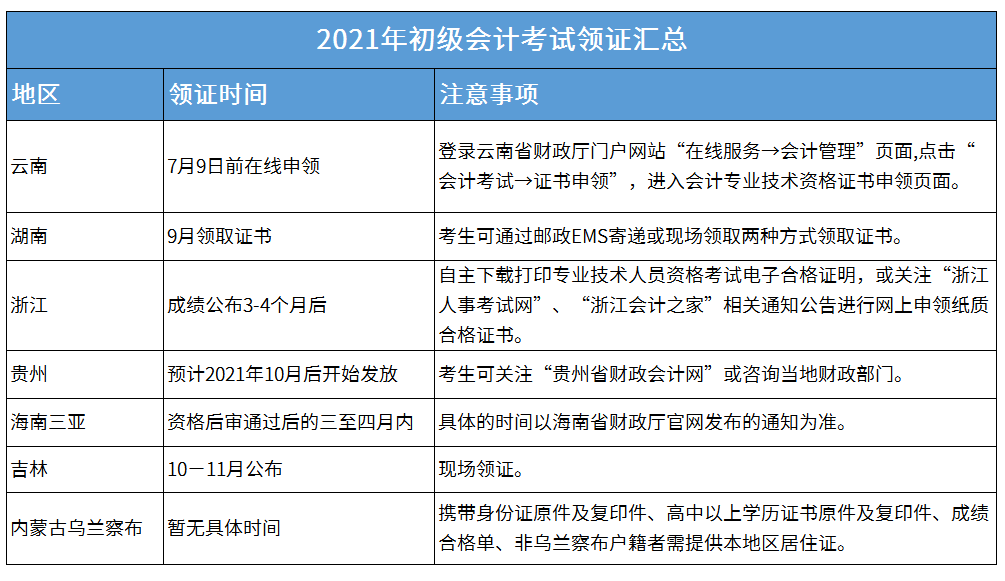 2021年初级会计考试领证汇总

| 地区 | 领证时间 | 注意事项 |
|---|---|---|
| 云南 | 7月9日前在线申领 | 登录云南省财政厅门户网站“在线服务→会计管理”页面,点击“会计考试→证书申领”，进入会计专业技术资格证书申领页面。 |
| 湖南 | 9月领取证书 | 考生可通过邮政EMS寄递或现场领取两种方式领取证书。 |
| 浙江 | 成绩公布3-4个月后 | 自主下载打印专业技术人员资格考试电子合格证明，或关注“浙江人事考试网”、“浙江会计之家”相关通知公告进行网上申领纸质合格证书。 |
| 贵州 | 预计2021年10月后开始发放 | 考生可关注“贵州省财政会计网”或咨询当地财政部门。 |
| 海南三亚 | 资格后审通过后的三至四月内 | 具体的时间以海南省财政厅官网发布的通知为准。 |
| 吉林 | 10－11月公布 | 现场领证。 |
| 内蒙古乌兰察布 | 暂无具体时间 | 携带身份证原件及复印件、高中以上学历证书原件及复印件、成绩合格单、非乌兰察布户籍者需提供本地区居住证。 |